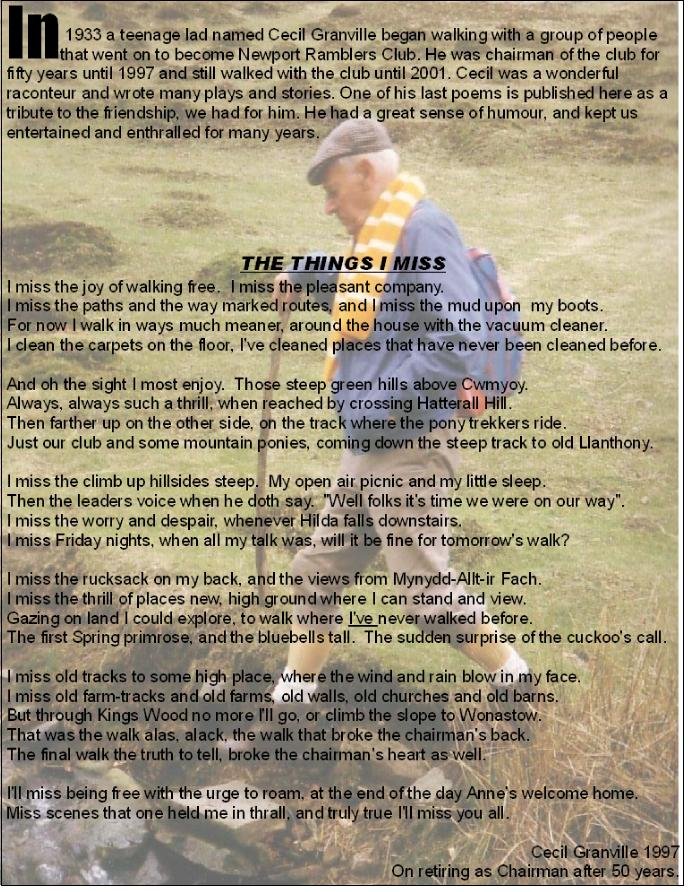 In 1933 a teenage lad named Cecil Granville began walking with a group of people that went on to become Newport Ramblers Club. He was chairman of the club for fifty years until 1997 and still walked with the club until 2001. Cecil was a wonderful raconteur and wrote many plays and stories. One of his last poems is published here as a tribute to the friendship, we had for him. He had a great sense of humour, and kept us entertained and enthralled for many years.

THE THINGS I MISS

I miss the joy of walking free. I miss the pleasant company.
I miss the paths and the way marked routes, and I miss the mud upon my boots.
For now I walk in ways much meaner, around the house with the vacuum cleaner.
I clean the carpets on the floor, I've cleaned places that have never been cleaned before.

And oh the sight I most enjoy. Those steep green hills above Cwmyoy.
Always, always such a thrill, when reached by crossing Hatterall Hill.
Then farther up on the other side, on the track where the pony trekkers ride.
Just our club and some mountain ponies, coming down the steep track to old Llanthony.

I miss the climb up hillsides steep. My open air picnic and my little sleep.
Then the leaders voice when he doth say. "Well folks it's time we were on our way".
I miss the worry and despair, whenever Hilda falls downstairs.
I miss Friday nights, when all my talk was, will it be fine for tomorrow's walk?

I miss the rucksack on my back, and the views from Mynydd-Allt-ir Fach.
I miss the thrill of places new, high ground where I can stand and view.
Gazing on land I could explore, to walk where I've never walked before.
The first Spring primrose, and the bluebells tall. The sudden surprise of the cuckoo's call.

I miss old tracks to some high place, where the wind and rain blow in my face.
I miss old farm-tracks and old farms, old walls, old churches and old barns.
But through Kings Wood no more I'll go, or climb the slope to Wonastow.
That was the walk alas, alack, the walk that broke the chairman's back.
The final walk the truth to tell, broke the chairman's heart as well.

I'll miss being free with the urge to roam, at the end of the day Anne's welcome home.
Miss scenes that one held me in thrall, and truly true I'll miss you all.

Cecil Granville 1997
On retiring as Chairman after 50 years.